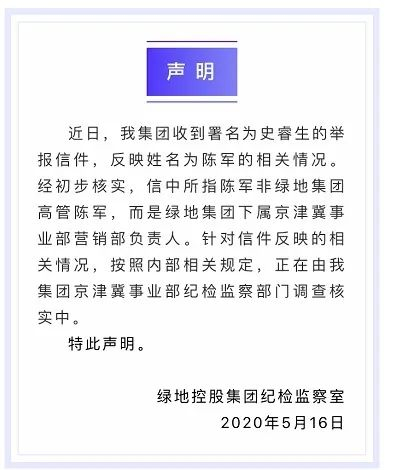 声明

近日，我集团收到署名为史睿生的举报信件，反映姓名为陈军的相关情况。经初步核实，信中所指陈军非绿地集团高管陈军，而是绿地集团下属京津冀事业部营销部负责人。针对信件反映的相关情况，按照内部相关规定，正在由我集团京津冀事业部纪检监察部门调查核实中。

特此声明。

绿地控股集团纪检监察室
2020年5月16日